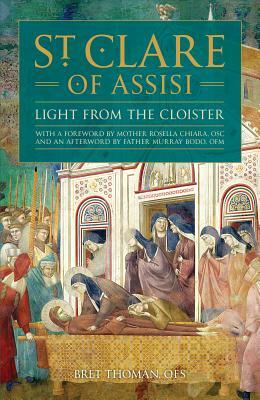 ST. CLARE
OF ASSISI

LIGHT FROM THE CLOISTER

WITH A FOREWORD BY MOTHER ROSELLA CHIARA, OSC AND AN AFTERWORD BY FATHER MURRAY BODO, OFM

BRET THOMAN, OFS